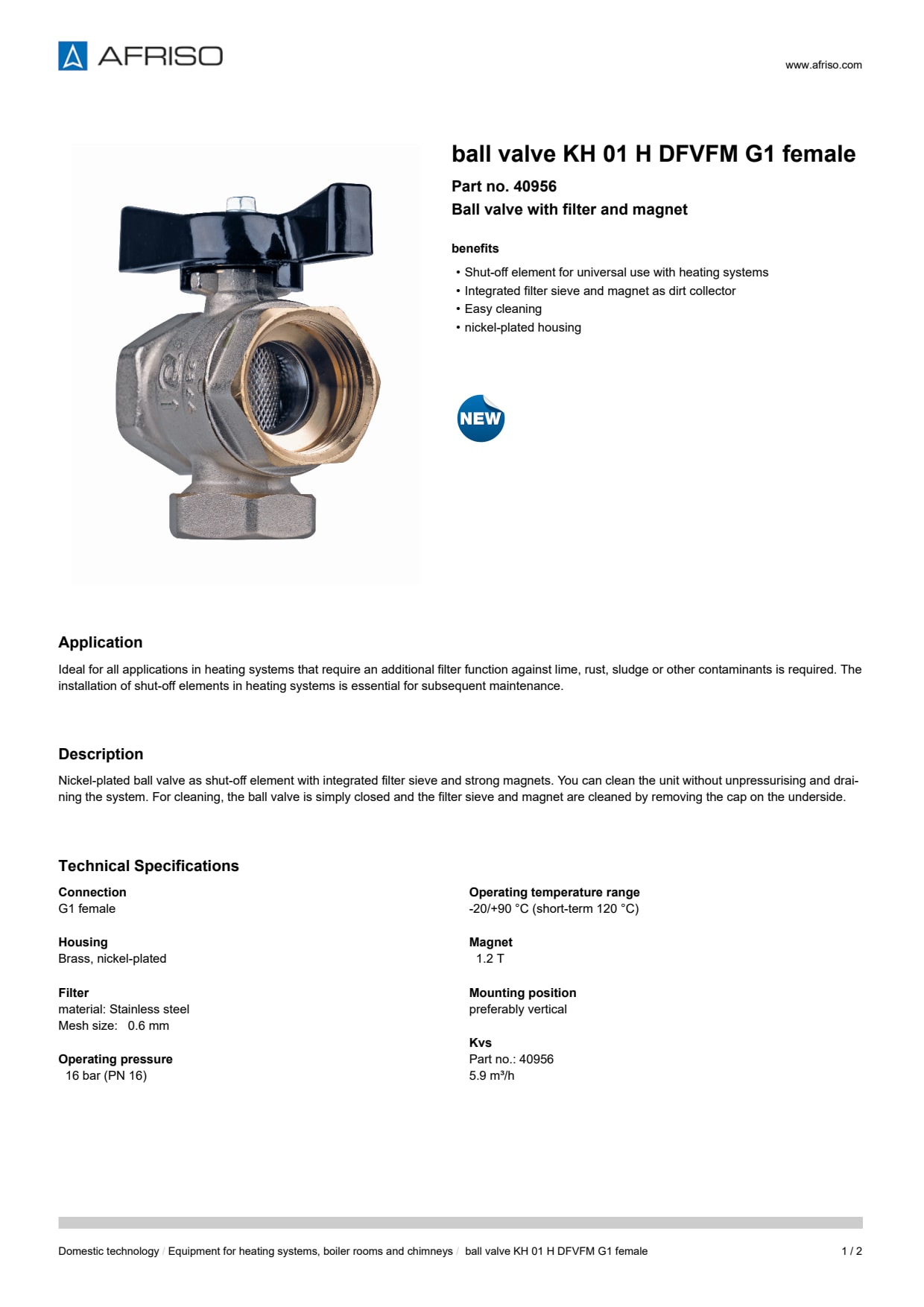 AFRISO

www.afriso.com

ball valve KH 01 H DFVFM G1 female

Part no. 40956

Ball valve with filter and magnet

benefits

• Shut-off element for universal use with heating systems
• Integrated filter sieve and magnet as dirt collector
• Easy cleaning
• nickel-plated housing

NEW

Application

Ideal for all applications in heating systems that require an additional filter function against lime, rust, sludge or other contaminants is required. The installation of shut-off elements in heating systems is essential for subsequent maintenance.

Description

Nickel-plated ball valve as shut-off element with integrated filter sieve and strong magnets. You can clean the unit without unpressurising and draining the system. For cleaning, the ball valve is simply closed and the filter sieve and magnet are cleaned by removing the cap on the underside.

Technical Specifications

Connection
G1 female

Housing
Brass, nickel-plated

Filter
material: Stainless steel
Mesh size: 0.6 mm

Operating pressure
16 bar (PN 16)

Operating temperature range
-20/+90 °C (short-term 120 °C)

Magnet
1.2 T

Mounting position
preferably vertical

Kvs
Part no.: 40956
5.9 m³/h

Domestic technology / Equipment for heating systems, boiler rooms and chimneys / ball valve KH 01 H DFVFM G1 female 1 / 2